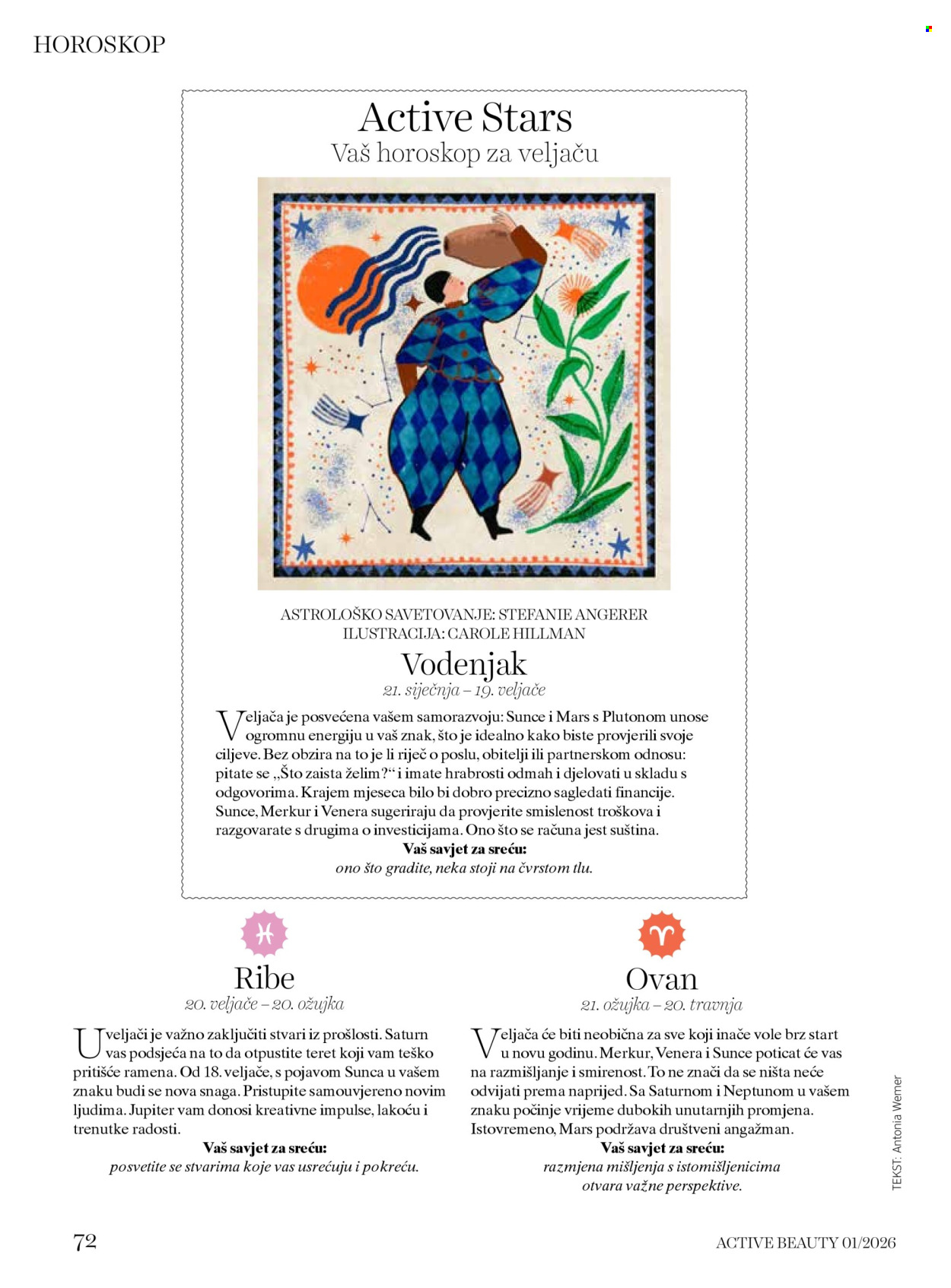 HOROSKOP

Active Stars
Vaš horoskop za veljaču

ASTROLOŠKO SAVETOVANJE: STEFANIE ANGERER
ILUSTRACIJA: CAROLE HILLMAN

Vodenjak
21. siječnja – 19. veljače

Veljača je posvećena vašem samorazvoju: Sunce i Mars s Plutonom unose ogromnu energiju u vaš znak, što je idealno kako biste provjerili svoje ciljeve. Bez obzira na to je li riječ o poslu, obitelji ili partnerskom odnosu: pitate se „Što zaista želim?“ i imate hrabrosti odmah i djelovati u skladu s odgovorima. Krajem mjeseca bilo bi dobro precizno sagledati financije. Sunce, Merkur i Venera sugeriraju da provjerite smislenost troškova i razgovarate s drugima o investicijama. Ono što se računa jest suština.

Vaš savjet za sreću:
ono što gradite, neka stoji na čvrstom tlu.

Ribe
20. veljače – 20. ožujka

U veljači je važno zaključiti stvari iz prošlosti. Saturn vas podsjeća na to da otpustite teret koji vam teško pritišće ramena. Od 18. veljače, s pojavom Sunca u vašem znaku budi se nova snaga. Pristupite samouvjereno novim ljudima. Jupiter vam donosi kreativne impulse, lakoću i trenutke radosti.

Vaš savjet za sreću:
posvetite se stvarima koje vas usrećuju i pokreću.

Ovan
21. ožujka – 20. travnja

Veljača će biti neobična za sve koji inače vole brz start u novu godinu. Merkur, Venera i Sunce poticat će vas na razmišljanje i smirenost. To ne znači da se ništa neće odvijati prema naprijed. Sa Saturnom i Neptunom u vašem znaku počinje vrijeme dubokih unutarnjih promjena. Istovremeno, Mars podržava društveni angažman.

Vaš savjet za sreću:
razmjena mišljenja s istomišljenicima otvara važne perspektive.

TEKST: Antonia Werner

72

ACTIVE BEAUTY 01/2026